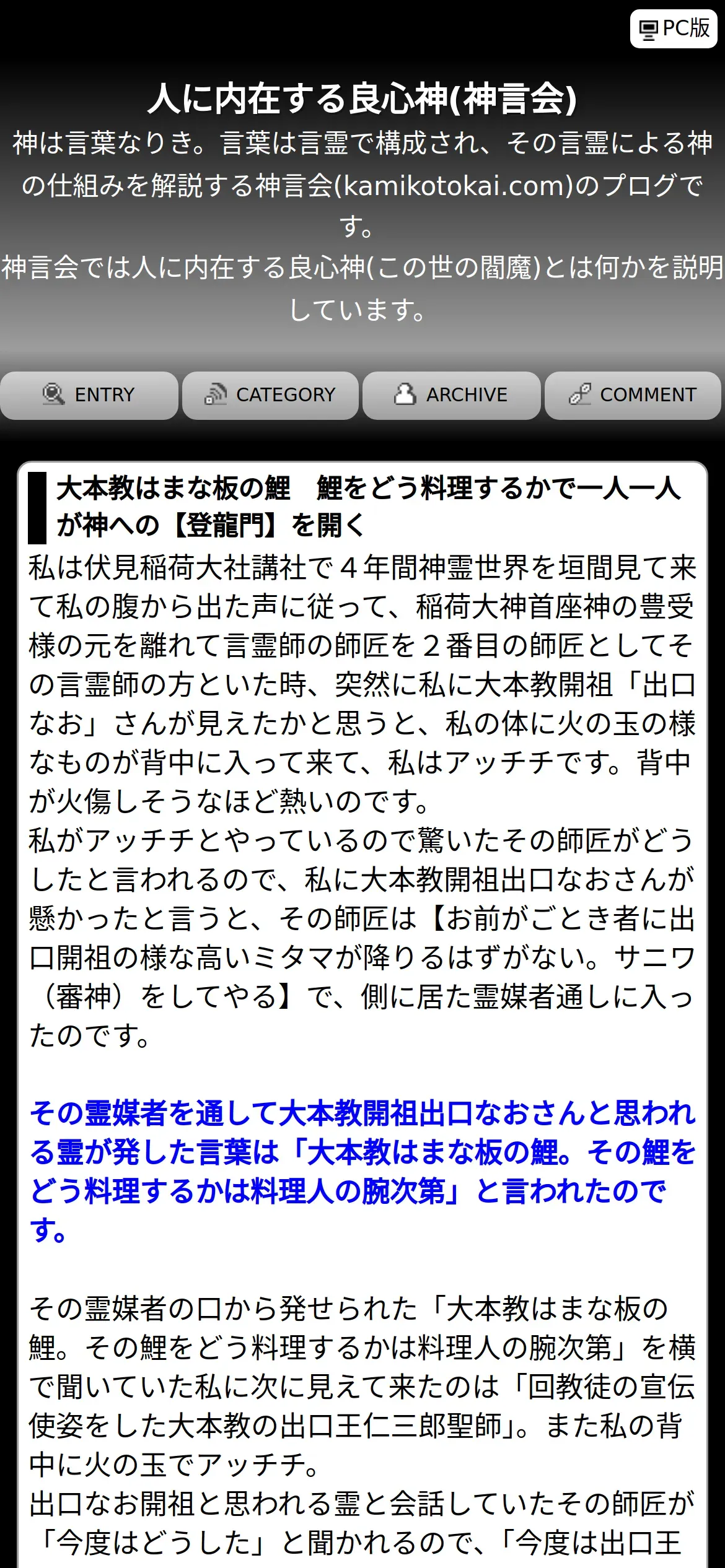 PC版

人に内在する良心神(神言会)
神は言葉なりき。言葉は言霊で構成され、その言霊による神の仕組みを解説する神言会(kamikotokai.com)のブログです。
神言会では人に内在する良心神(この世の閻魔)とは何かを説明しています。

ENTRY CATEGORY ARCHIVE COMMENT

大本教はまな板の鯉　鯉をどう料理するかで一人一人が神への【登龍門】を開く

私は伏見稲荷大社講社で４年間神霊世界を垣間見て来て私の腹から出た声に従って、稲荷大神首座神の豊受様の元を離れて言霊師の師匠を２番目の師匠としてその言霊師の方といた時、突然に私に大本教開祖「出口なお」さんが見えたかと思うと、私の体に火の玉の様なものが背中に入って来て、私はアッチチです。背中が火傷しそうなほど熱いのです。
私がアッチチとやっているので驚いたその師匠がどうしたと言われるので、私に大本教開祖出口なおさんが懸かったと言うと、その師匠は【お前がごとき者に出口開祖の様な高いミタマが降りるはずがない。サニワ（審神）をしてやる】で、側に居た霊媒者通しに入ったのです。

その霊媒者を通して大本教開祖出口なおさんと思われる霊が発した言葉は「大本教はまな板の鯉。その鯉をどう料理するかは料理人の腕次第」と言われたのです。

その霊媒者の口から発せられた「大本教はまな板の鯉。その鯉をどう料理するかは料理人の腕次第」を横で聞いていた私に次に見えて来たのは「回教徒の宣伝使姿をした大本教の出口王仁三郎聖師」。また私の背中に火の玉でアッチチ。
出口なお開祖と思われる霊と会話していたその師匠が「今度はどうした」と聞かれるので、「今度は出口王